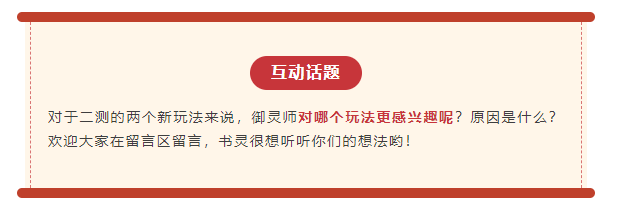 互动话题

对于二测的两个新玩法来说，御灵师对哪个玩法更感兴趣呢？原因是什么？欢迎大家在留言区留言，书灵很想听听你们的想法哟！